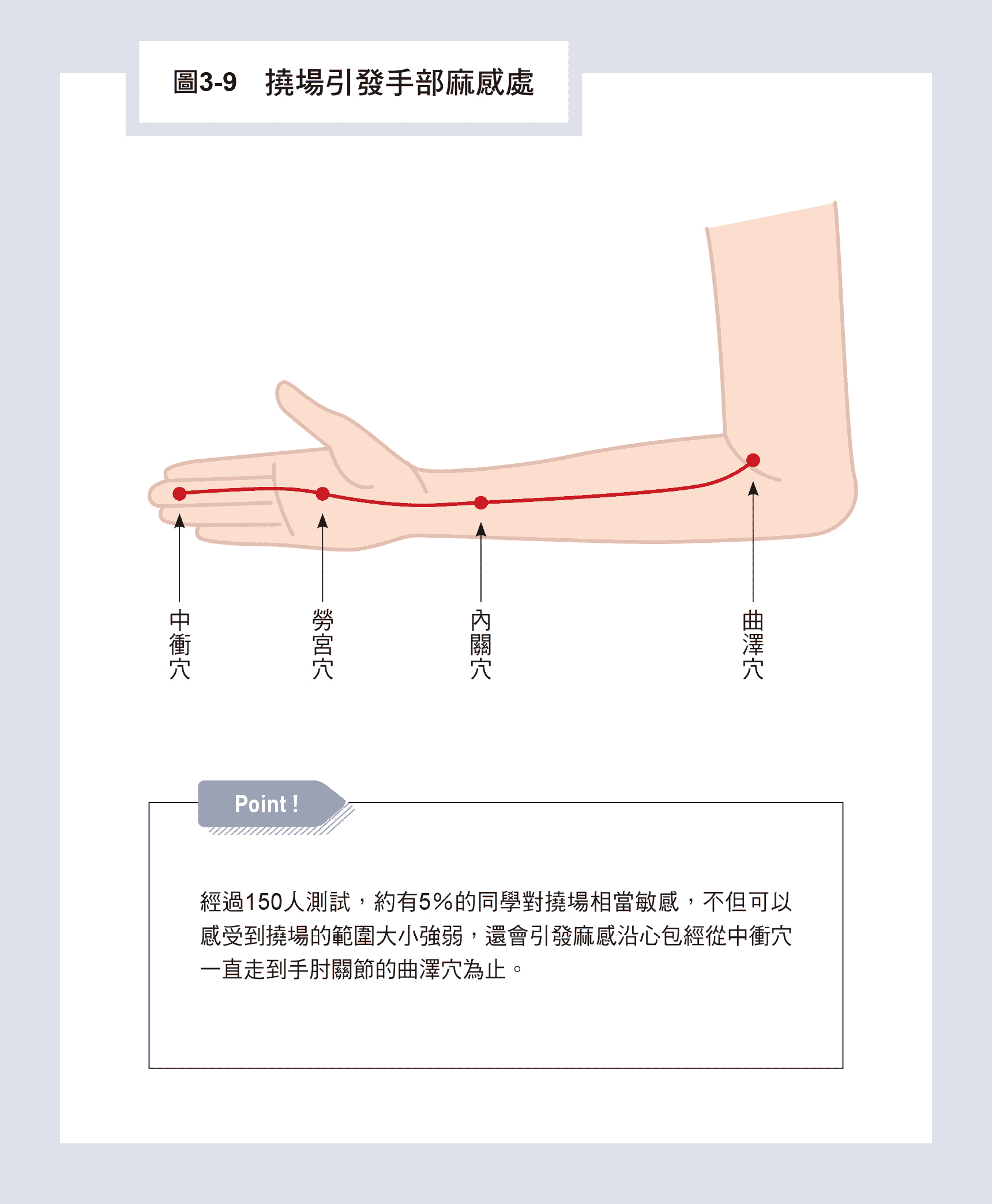 圖3-9　撓場引發手部麻感處

中衝穴

勞宮穴

內關穴

曲澤穴

Point !

經過150人測試，約有5%的同學對撓場相當敏感，不但可以感受到撓場的範圍大小強弱，還會引發麻感沿心包經從中衝穴一直走到手肘關節的曲澤穴為止。